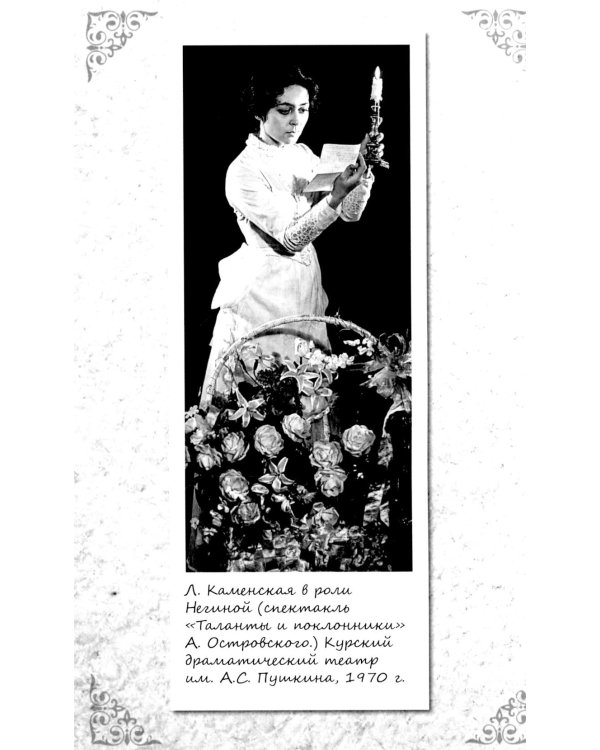 Л. Каменская в роли Негиной (спектакль «Таланты и поклонники» А. Островского.) Курский драматический театр им. А.С. Пушкина, 1970 г.